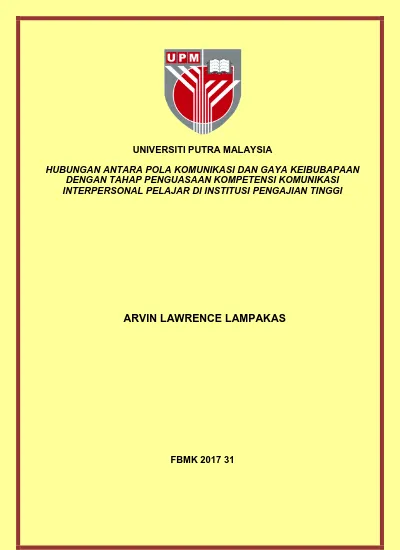 UPM

UNIVERSITI PUTRA MALAYSIA

HUBUNGAN ANTARA POLA KOMUNIKASI DAN GAYA KEIBUBAPAAN DENGAN TAHAP PENGUASAAN KOMPETENSI KOMUNIKASI INTERPERSONAL PELAJAR DI INSTITUSI PENGAJIAN TINGGI

ARVIN LAWRENCE LAMPAKAS

FBMK 2017 31